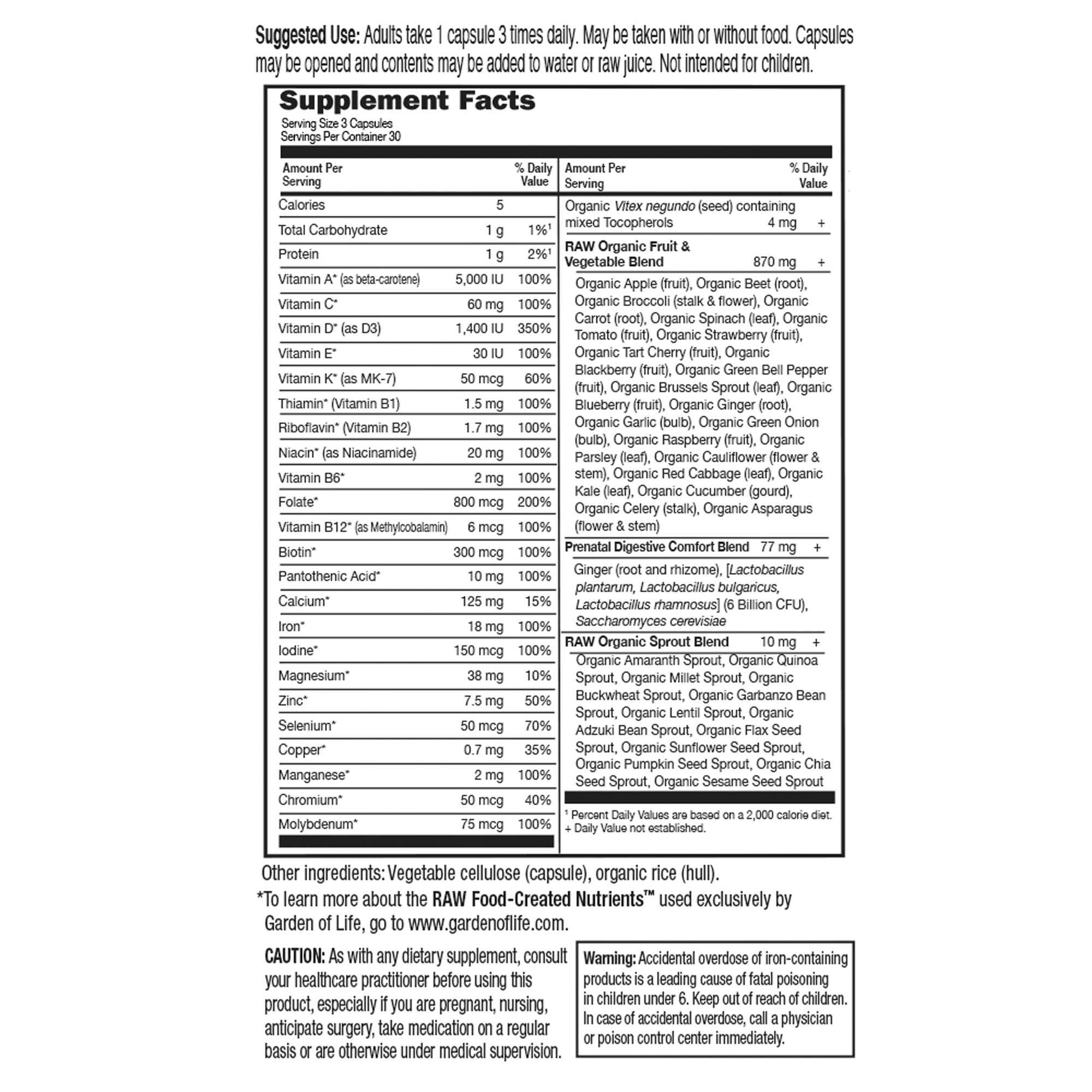 Suggested Use: Adults take 1 capsule 3 times daily. May be taken with or without food. Capsules may be opened and contents may be added to water or raw juice. Not intended for children.

Supplement Facts

Serving Size 3 Capsules
Servings Per Container 30

| Amount Per Serving | | % Daily Value |
|---|---|---|
| Calories | 5 | |
| Total Carbohydrate | 1 g | 1%$^{1}$ |
| Protein | 1 g | 2%$^{1}$ |
| Vitamin A* (as beta-carotene) | 5,000 IU | 100% |
| Vitamin C* | 60 mg | 100% |
| Vitamin D* (as D3) | 1,400 IU | 350% |
| Vitamin E* | 30 IU | 100% |
| Vitamin K* (as MK-7) | 50 mcg | 60% |
| Thiamin* (Vitamin B1) | 1.5 mg | 100% |
| Riboflavin* (Vitamin B2) | 1.7 mg | 100% |
| Niacin* (as Niacinamide) | 20 mg | 100% |
| Vitamin B6* | 2 mg | 100% |
| Folate* | 800 mcg | 200% |
| Vitamin B12* (as Methylcobalamin) | 6 mcg | 100% |
| Biotin* | 300 mcg | 100% |
| Pantothenic Acid* | 10 mg | 100% |
| Calcium* | 125 mg | 15% |
| Iron* | 18 mg | 100% |
| Iodine* | 150 mcg | 100% |
| Magnesium* | 38 mg | 10% |
| Zinc* | 7.5 mg | 50% |
| Selenium* | 50 mcg | 70% |
| Copper* | 0.7 mg | 35% |
| Manganese* | 2 mg | 100% |
| Chromium* | 50 mcg | 40% |
| Molybdenum* | 75 mcg | 100% |

| Amount Per Serving | | % Daily Value |
|---|---|---|
| Organic Vitex negundo (seed) containing mixed Tocopherols | 4 mg | + |
| RAW Organic Fruit & Vegetable Blend | 870 mg | + |
| Organic Apple (fruit), Organic Beet (root), Organic Broccoli (stalk & flower), Organic Carrot (root), Organic Spinach (leaf), Organic Tomato (fruit), Organic Strawberry (fruit), Organic Tart Cherry (fruit), Organic Blackberry (fruit), Organic Green Bell Pepper (fruit), Organic Brussels Sprout (leaf), Organic Blueberry (fruit), Organic Ginger (root), Organic Garlic (bulb), Organic Green Onion (bulb), Organic Raspberry (fruit), Organic Parsley (leaf), Organic Cauliflower (flower & stem), Organic Red Cabbage (leaf), Organic Kale (leaf), Organic Cucumber (gourd), Organic Celery (stalk), Organic Asparagus (flower & stem) | | |
| Prenatal Digestive Comfort Blend | 77 mg | + |
| Ginger (root and rhizome), [Lactobacillus plantarum, Lactobacillus bulgaricus, Lactobacillus rhamnosus] (6 Billion CFU), Saccharomyces cerevisiae | | |
| RAW Organic Sprout Blend | 10 mg | + |
| Organic Amaranth Sprout, Organic Quinoa Sprout, Organic Millet Sprout, Organic Buckwheat Sprout, Organic Garbanzo Bean Sprout, Organic Lentil Sprout, Organic Adzuki Bean Sprout, Organic Flax Seed Sprout, Organic Sunflower Seed Sprout, Organic Pumpkin Seed Sprout, Organic Chia Seed Sprout, Organic Sesame Seed Sprout | | |

$^{1}$ Percent Daily Values are based on a 2,000 calorie diet.
+ Daily Value not established.

Other ingredients: Vegetable cellulose (capsule), organic rice (hull).

*To learn more about the RAW Food-Created Nutrients™ used exclusively by Garden of Life, go to www.gardenoflife.com.

CAUTION: As with any dietary supplement, consult your healthcare practitioner before using this product, especially if you are pregnant, nursing, anticipate surgery, take medication on a regular basis or are otherwise under medical supervision.

Warning: Accidental overdose of iron-containing products is a leading cause of fatal poisoning in children under 6. Keep out of reach of children. In case of accidental overdose, call a physician or poison control center immediately.